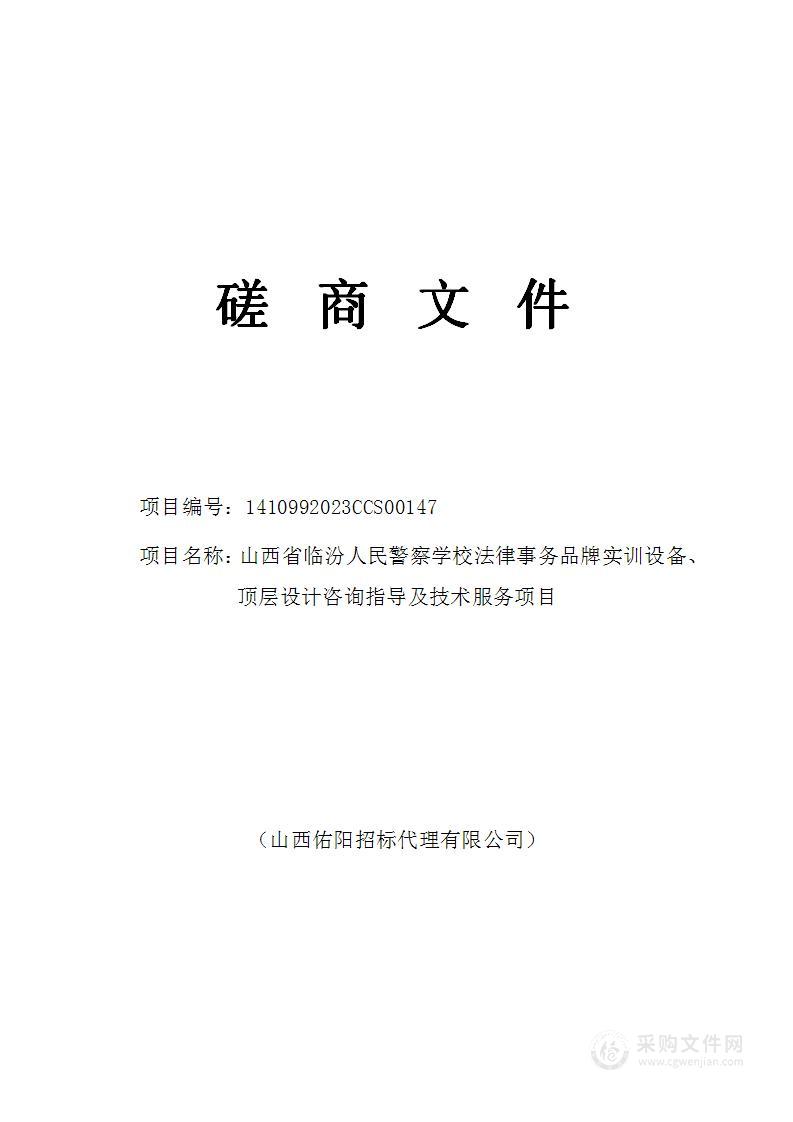 磋 商 文 件

项目编号：1410992023CCS00147

项目名称：山西省临汾人民警察学校法律事务品牌实训设备、顶层设计咨询指导及技术服务项目

（山西佑阳招标代理有限公司）

采购文件网
www.cgwenjian.com